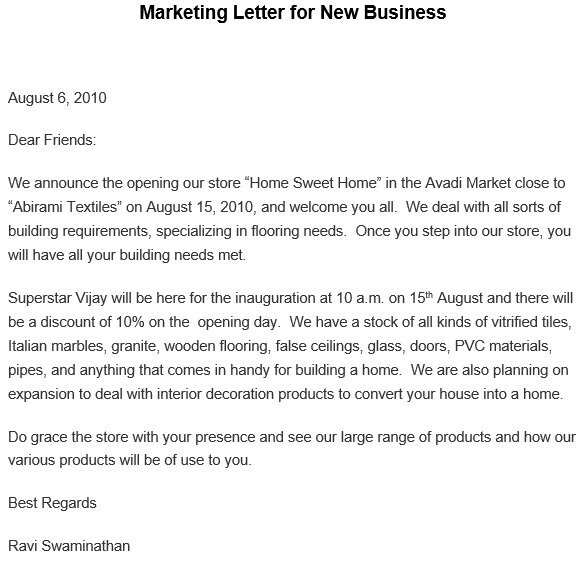 Marketing Letter for New Business

August 6, 2010

Dear Friends:

We announce the opening our store “Home Sweet Home” in the Avadi Market close to “Abirami Textiles” on August 15, 2010, and welcome you all. We deal with all sorts of building requirements, specializing in flooring needs. Once you step into our store, you will have all your building needs met.

Superstar Vijay will be here for the inauguration at 10 a.m. on 15$^{th}$ August and there will be a discount of 10% on the opening day. We have a stock of all kinds of vitrified tiles, Italian marbles, granite, wooden flooring, false ceilings, glass, doors, PVC materials, pipes, and anything that comes in handy for building a home. We are also planning on expansion to deal with interior decoration products to convert your house into a home.

Do grace the store with your presence and see our large range of products and how our various products will be of use to you.

Best Regards

Ravi Swaminathan